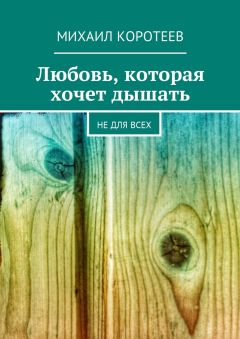 МИХАИЛ КОРОТЕЕВ

Любовь, которая хочет дышать

НЕ ДЛЯ ВСЕХ